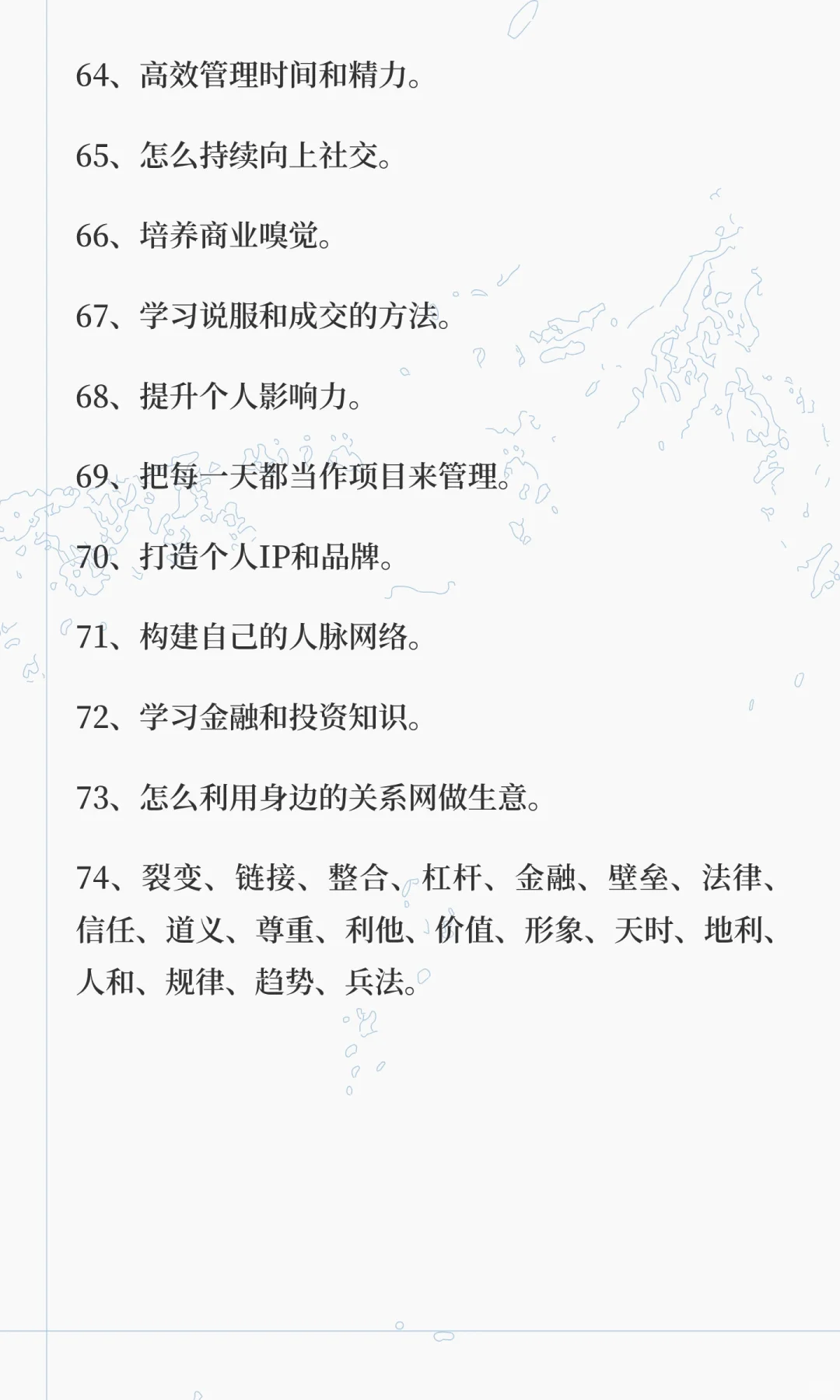 64、高效管理时间和精力。

65、怎么持续向上社交。

66、培养商业嗅觉。

67、学习说服和成交的方法。

68、提升个人影响力。

69、把每一天都当作项目来管理。

70、打造个人IP和品牌。

71、构建自己的人脉网络。

72、学习金融和投资知识。

73、怎么利用身边的关系网做生意。

74、裂变、链接、整合、杠杆、金融、壁垒、法律、信任、道义、尊重、利他、价值、形象、天时、地利、人和、规律、趋势、兵法。